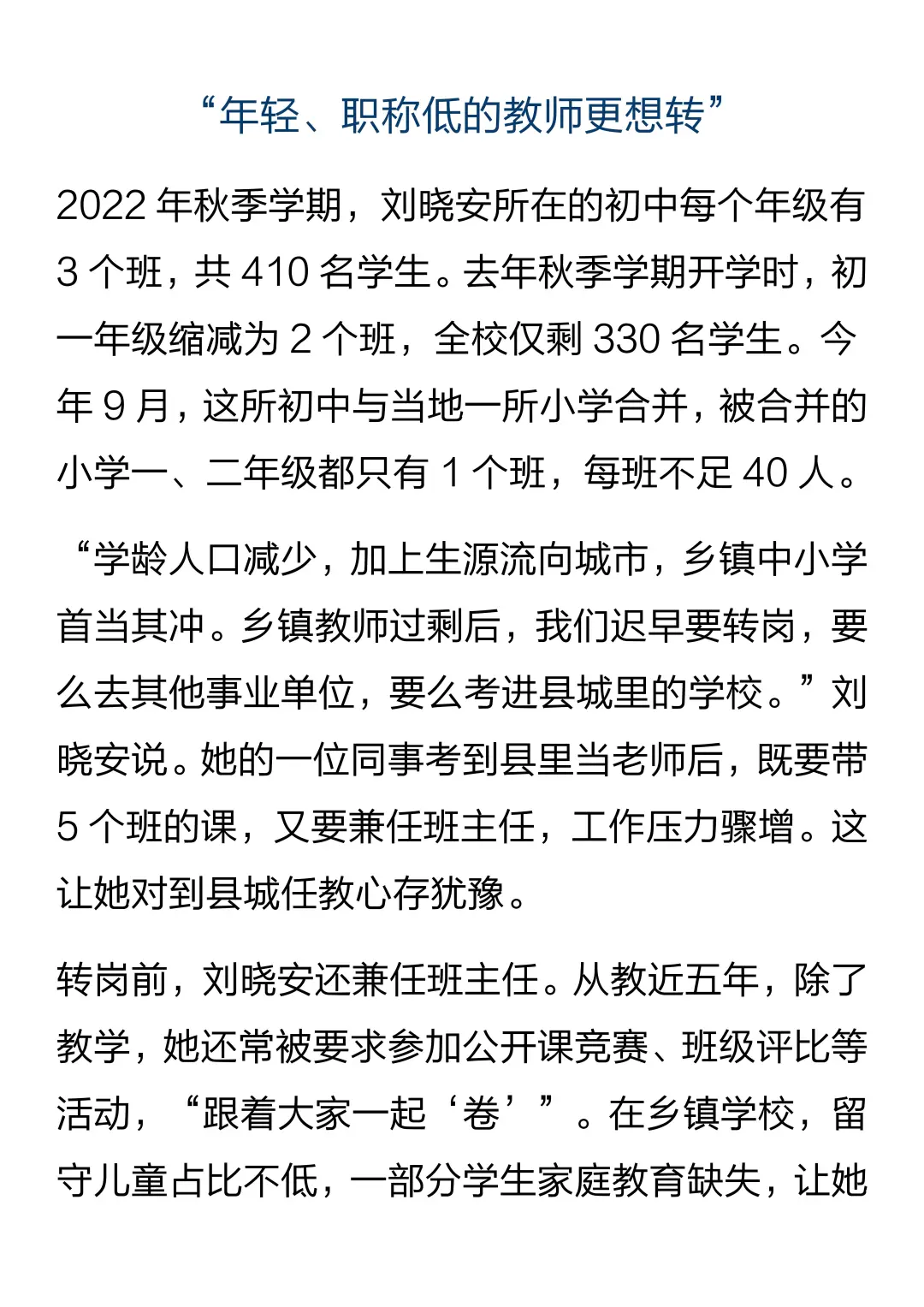 “年轻、职称低的教师更想转”

2022 年秋季学期，刘晓安所在的初中每个年级有 3 个班，共 410 名学生。去年秋季学期开学时，初一年级缩减为 2 个班，全校仅剩 330 名学生。今年 9 月，这所初中与当地一所小学合并，被合并的小学一、二年级都只有 1 个班，每班不足 40 人。

“学龄人口减少，加上生源流向城市，乡镇中小学首当其冲。乡镇教师过剩后，我们迟早要转岗，要么去其他事业单位，要么考进县城里的学校。”刘晓安说。她的一位同事考到县里当老师后，既要带 5 个班的课，又要兼任班主任，工作压力骤增。这让她对到县城任教心存犹豫。

转岗前，刘晓安还兼任班主任。从教近五年，除了教学，她还常被要求参加公开课竞赛、班级评比等活动，“跟着大家一起‘卷’”。在乡镇学校，留守儿童占比不低，一部分学生家庭教育缺失，让她